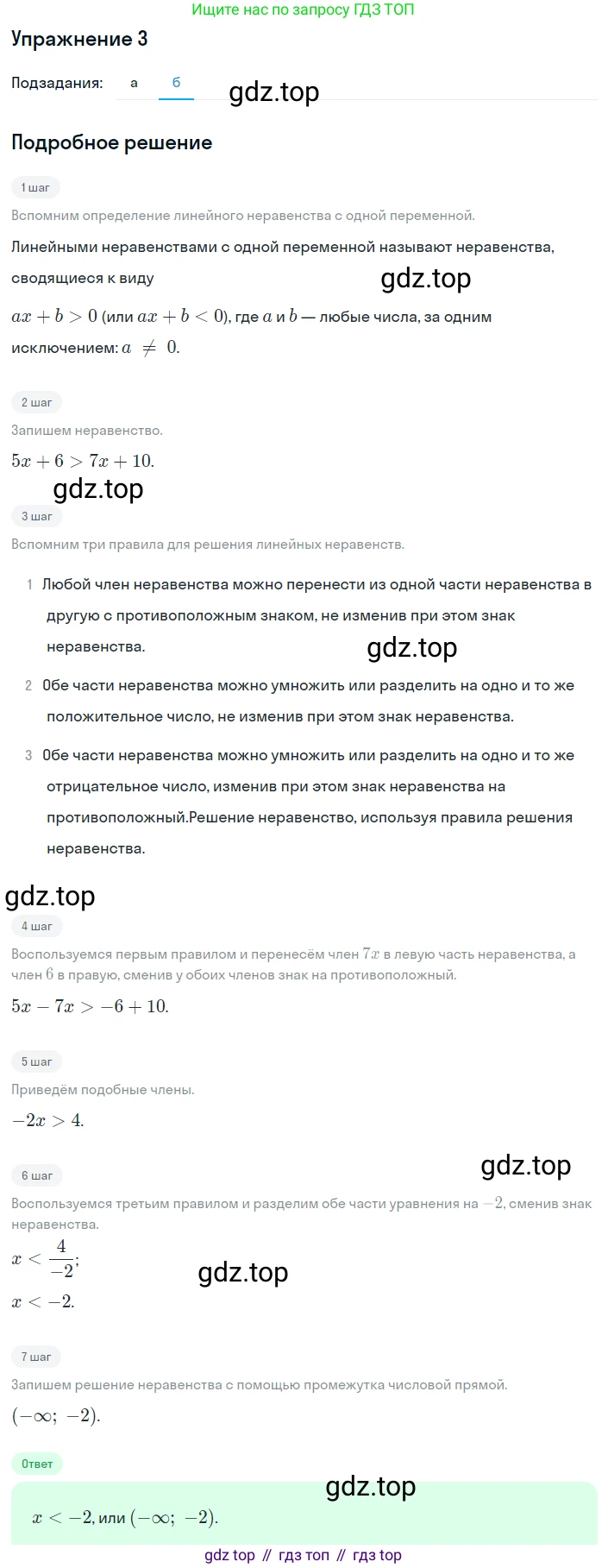 Ищите нас по запросу ГДЗ ТОП

Упражнение 3

Подзадания: а б

gdz.top

Подробное решение

1 шаг

Вспомним определение линейного неравенства с одной переменной.

Линейными неравенствами с одной переменной называют неравенства, сводящиеся к виду

gdz.top

$ax + b > 0$ (или $ax + b < 0$), где $a$ и $b$ — любые числа, за одним исключением: $a \neq 0$.

2 шаг

Запишем неравенство.

$5x + 6 > 7x + 10$.

gdz.top

3 шаг

Вспомним три правила для решения линейных неравенств.

1 Любой член неравенства можно перенести из одной части неравенства в другую с противоположным знаком, не изменив при этом знак неравенства.

gdz.top

2 Обе части неравенства можно умножить или разделить на одно и то же положительное число, не изменив при этом знак неравенства.

3 Обе части неравенства можно умножить или разделить на одно и то же отрицательное число, изменив при этом знак неравенства на противоположный.Решение неравенство, используя правила решения неравенства.

gdz.top

4 шаг

Воспользуемся первым правилом и перенесём член $7x$ в левую часть неравенства, а член $6$ в правую, сменив у обоих членов знак на противоположный.

$5x - 7x > -6 + 10$.

5 шаг

Приведём подобные члены.

$-2x > 4$.

gdz.top

6 шаг

Воспользуемся третьим правилом и разделим обе части уравнения на $-2$, сменив знак неравенства.

$x < \frac{4}{-2}$;

gdz.top

$x < -2$.

7 шаг

Запишем решение неравенства с помощью промежутка числовой прямой.

$(-\infty;\ -2)$.

Ответ

gdz.top

$x < -2$, или $(-\infty;\ -2)$.

gdz top // гдз топ // гдз top